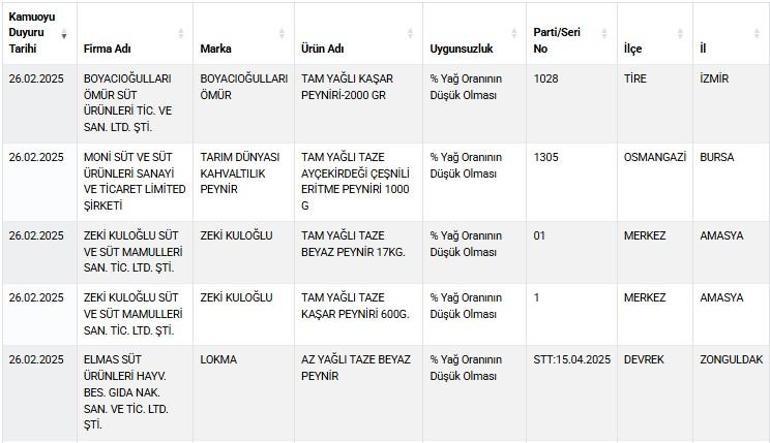 | Kamuoyu Duyuru Tarihi | Firma Adı | Marka | Ürün Adı | Uygunsuzluk | Parti/Seri No | İlçe | İl |
|---|---|---|---|---|---|---|---|
| 26.02.2025 | BOYACIOĞULLARI ÖMÜR SÜT ÜRÜNLERİ TİC. VE SAN. LTD. ŞTİ. | BOYACIOĞULLARI ÖMÜR | TAM YAĞLI KAŞAR PEYNİRİ-2000 GR | % Yağ Oranının Düşük Olması | 1028 | TİRE | İZMİR |
| 26.02.2025 | MONİ SÜT VE SÜT ÜRÜNLERİ SANAYİ VE TİCARET LİMİTED ŞİRKETİ | TARIM DÜNYASI KAHVALTILIK PEYNİR | TAM YAĞLI TAZE AYÇEKİRDEĞİ ÇEŞNİLİ ERİTME PEYNİRİ 1000 G | % Yağ Oranının Düşük Olması | 1305 | OSMANGAZİ | BURSA |
| 26.02.2025 | ZEKİ KULOĞLU SÜT VE SÜT MAMULLERİ SAN. TİC. LTD. ŞTİ. | ZEKİ KULOĞLU | TAM YAĞLI TAZE BEYAZ PEYNİR 17KG. | % Yağ Oranının Düşük Olması | 01 | MERKEZ | AMASYA |
| 26.02.2025 | ZEKİ KULOĞLU SÜT VE SÜT MAMULLERİ SAN. TİC. LTD. ŞTİ. | ZEKİ KULOĞLU | TAM YAĞLI TAZE KAŞAR PEYNİRİ 600G. | % Yağ Oranının Düşük Olması | 1 | MERKEZ | AMASYA |
| 26.02.2025 | ELMAS SÜT ÜRÜNLERİ HAYV. BES. GIDA NAK. SAN. VE TİC. LTD. ŞTİ. | LOKMA | AZ YAĞLI TAZE BEYAZ PEYNİR | % Yağ Oranının Düşük Olması | STT:15.04.2025 | DEVREK | ZONGULDAK |